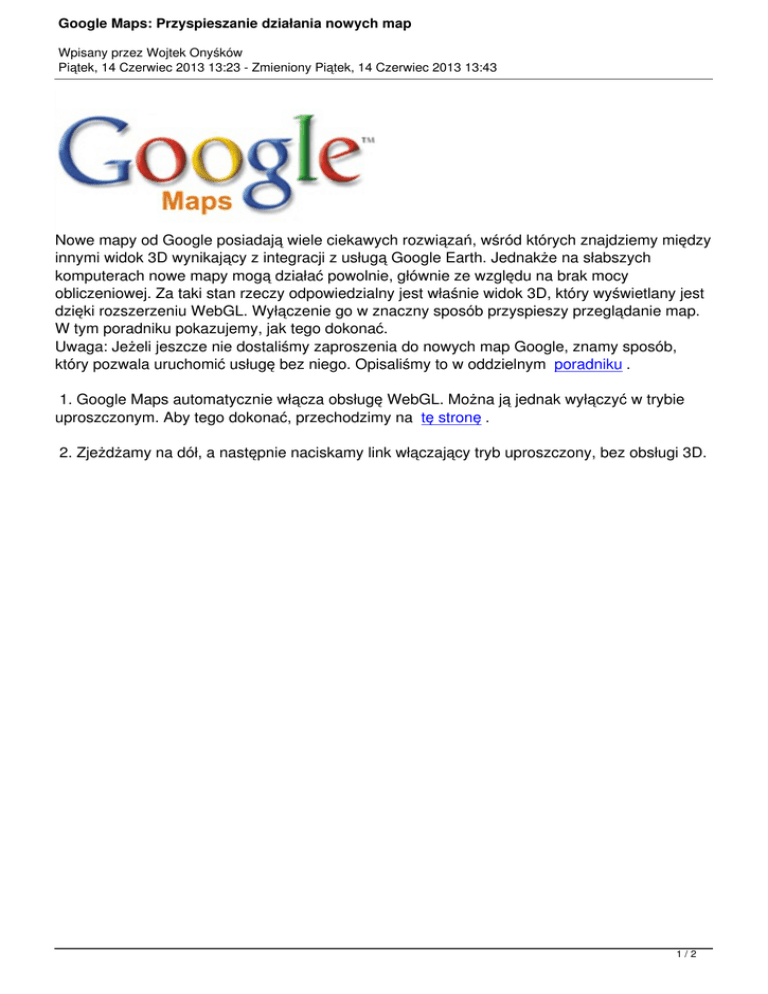 Google Maps: Przyspieszanie działania nowych map

Wpisany przez Wojtek Onyśków
Piątek, 14 Czerwiec 2013 13:23 - Zmieniony Piątek, 14 Czerwiec 2013 13:43

Google™
Maps

Nowe mapy od Google posiadają wiele ciekawych rozwiązań, wśród których znajdziemy między innymi widok 3D wynikający z integracji z usługą Google Earth. Jednakże na słabszych komputerach nowe mapy mogą działać powolnie, głównie ze względu na brak mocy obliczeniowej. Za taki stan rzeczy odpowiedzialny jest właśnie widok 3D, który wyświetlany jest dzięki rozszerzeniu WebGL. Wyłączenie go w znaczny sposób przyspieszy przeglądanie map. W tym poradniku pokazujemy, jak tego dokonać.
Uwaga: Jeżeli jeszcze nie dostaliśmy zaproszenia do nowych map Google, znamy sposób, który pozwala uruchomić usługę bez niego. Opisaliśmy to w oddzielnym poradniku .

1. Google Maps automatycznie włącza obsługę WebGL. Można ją jednak wyłączyć w trybie uproszczonym. Aby tego dokonać, przechodzimy na tę stronę .

2. Zjeżdżamy na dół, a następnie naciskamy link włączający tryb uproszczony, bez obsługi 3D.

1 / 2